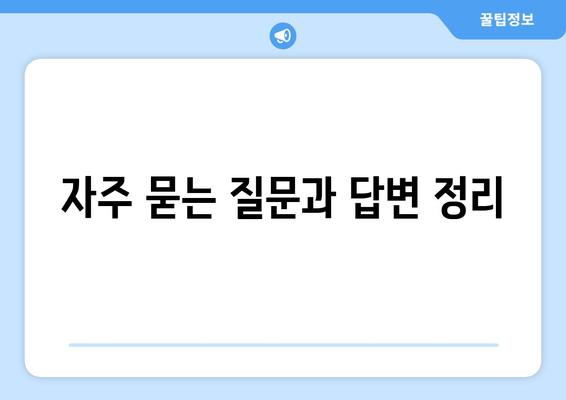 꿀팁정보

자주 묻는 질문과 답변 정리